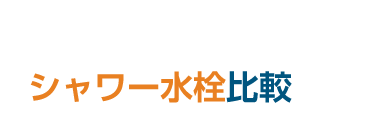 シャワー水栓比較